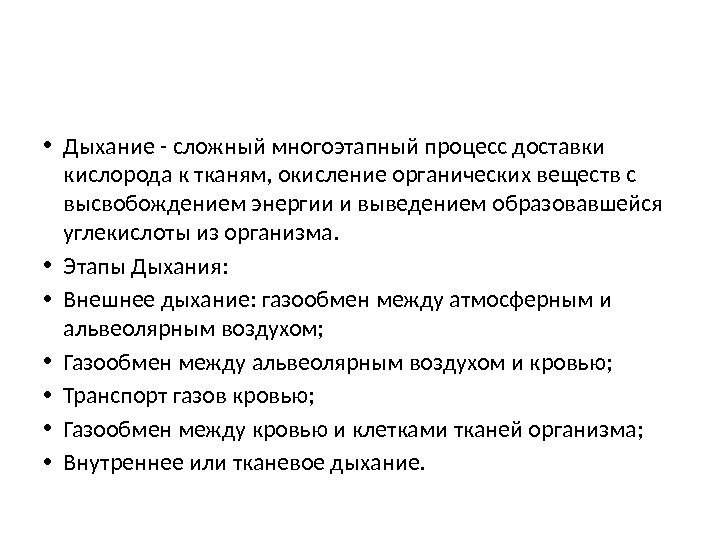 • Дыхание - сложный многоэтапный процесс доставки кислорода к тканям, окисление органических веществ с высвобождением энергии и выведением образовавшейся углекислоты из организма.
• Этапы Дыхания:
• Внешнее дыхание: газообмен между атмосферным и альвеолярным воздухом;
• Газообмен между альвеолярным воздухом и кровью;
• Транспорт газов кровью;
• Газообмен между кровью и клетками тканей организма;
• Внутреннее или тканевое дыхание.